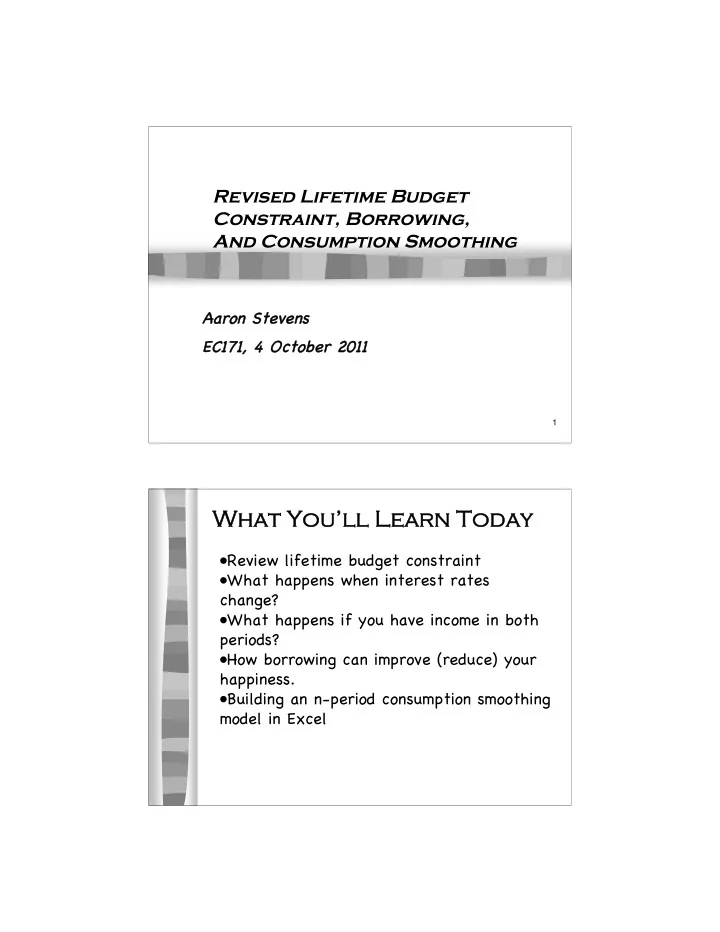 Revised Lifetime Budget Constraint, Borrowing, And Consumption Smoothing

Aaron Stevens

EC171, 4 October 2011

1

What You'll Learn Today

•Review lifetime budget constraint
•What happens when interest rates change?
•What happens if you have income in both periods?
•How borrowing can improve (reduce) your happiness.
•Building an n-period consumption smoothing model in Excel